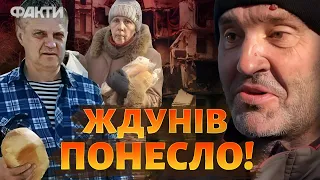 ФАКТИ

ЖДУНІВ ПОНЕСЛО!